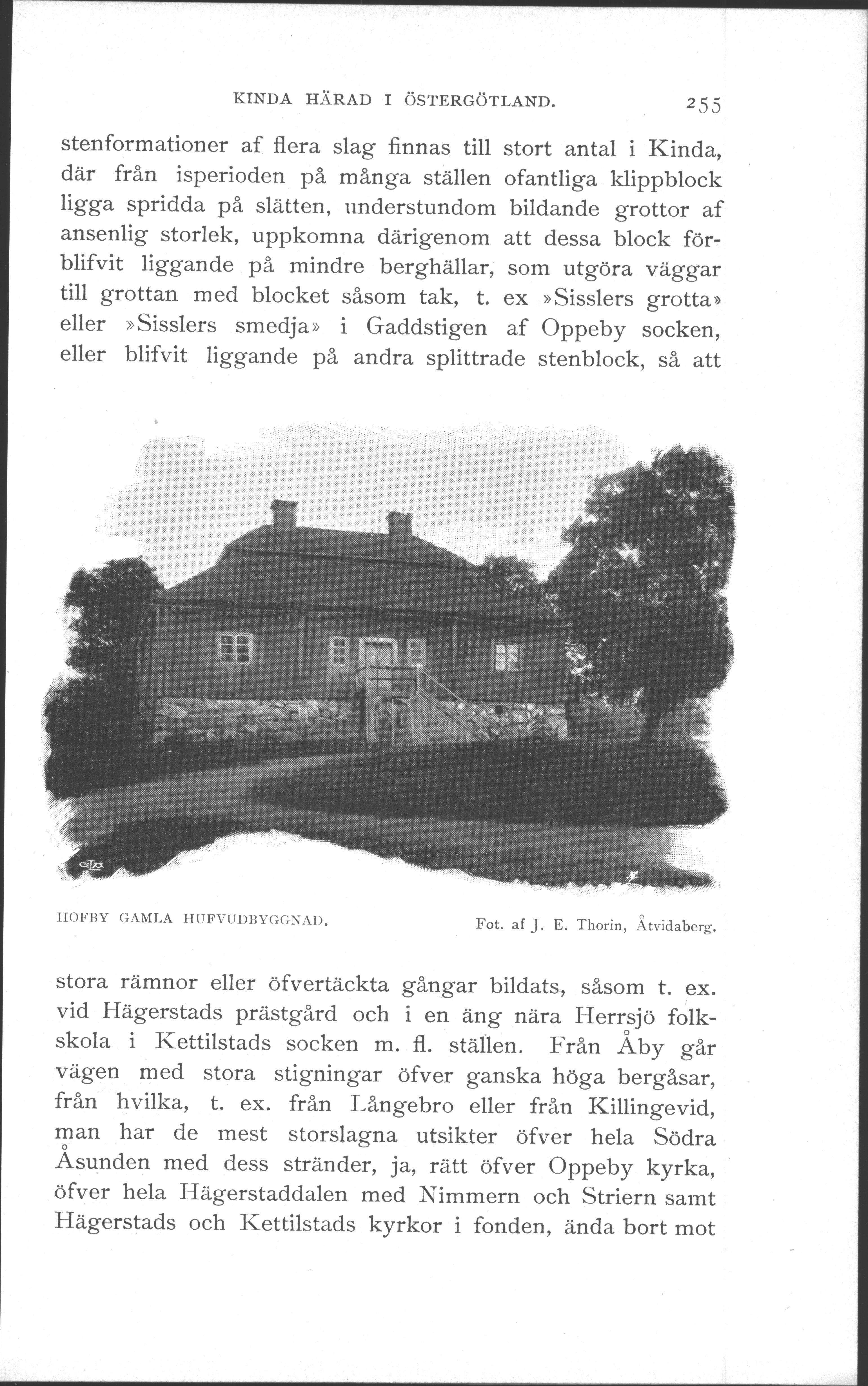 KINDA HÄRAD I ÖSTERGÖTLAND. 255

stenformationer af flera slag finnas till stort antal i Kinda, där från isperioden på många ställen ofantliga klippblock ligga spridda på slätten, understundom bildande grottor af ansenlig storlek, uppkomna därigenom att dessa block förblifvit liggande på mindre berghällar, som utgöra väggar till grottan med blocket såsom tak, t. ex »Sisslers grotta» eller »Sisslers smedja» i Gaddstigen af Oppeby socken, eller blifvit liggande på andra splittrade stenblock, så att

HOFBY GAMLA HUFVUDBYGGNAD. Fot. af J. E. Thorin, Åtvidaberg.

stora rämnor eller öfvertäckta gångar bildats, såsom t. ex. vid Hägerstads prästgård och i en äng nära Herrsjö folkskola i Kettilstads socken m. fl. ställen. Från Åby går vägen med stora stigningar öfver ganska höga bergåsar, från hvilka, t. ex. från Långebro eller från Killingevid, man har de mest storslagna utsikter öfver hela Södra Åsunden med dess stränder, ja, rätt öfver Oppeby kyrka, öfver hela Hägerstaddalen med Nimmern och Striern samt Hägerstads och Kettilstads kyrkor i fonden, ända bort mot